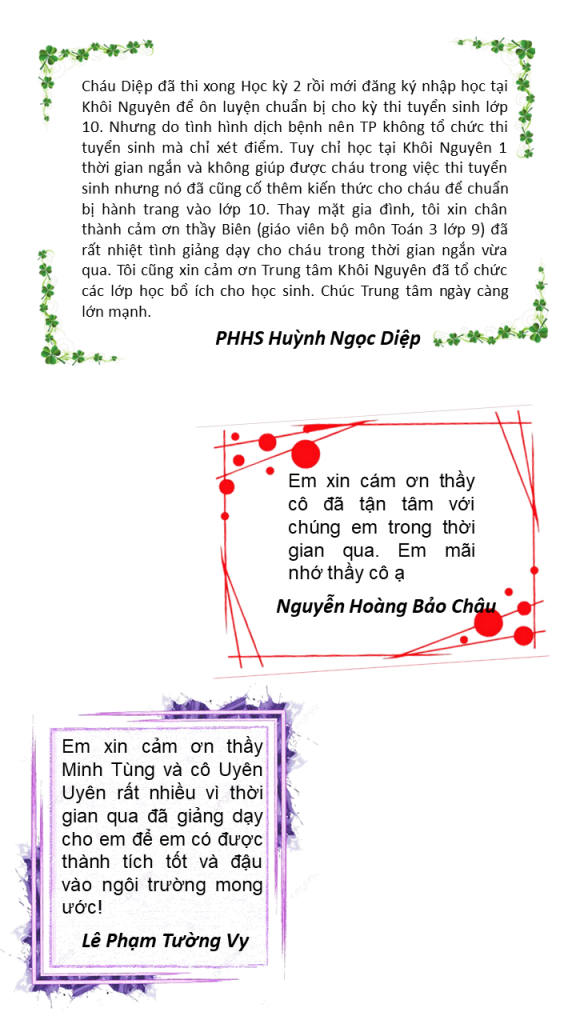 Cháu Diệp đã thi xong Học kỳ 2 rồi mới đăng ký nhập học tại Khôi Nguyên để ôn luyện chuẩn bị cho kỳ thi tuyển sinh lớp 10. Nhưng do tình hình dịch bệnh nên TP không tổ chức thi tuyển sinh mà chỉ xét điểm. Tuy chỉ học tại Khôi Nguyên 1 thời gian ngắn và không giúp được cháu trong việc thi tuyển sinh nhưng nó đã cũng cố thêm kiến thức cho cháu để chuẩn bị hành trang vào lớp 10. Thay mặt gia đình, tôi xin chân thành cảm ơn thầy Biên (giáo viên bộ môn Toán 3 lớp 9) đã rất nhiệt tình giảng dạy cho cháu trong thời gian ngắn vừa qua. Tôi cũng xin cảm ơn Trung tâm Khôi Nguyên đã tổ chức các lớp học bổ ích cho học sinh. Chúc Trung tâm ngày càng lớn mạnh.

PHHS Huỳnh Ngọc Diệp

Em xin cám ơn thầy cô đã tận tâm với chúng em trong thời gian qua. Em mãi nhớ thầy cô ạ

Nguyễn Hoàng Bảo Châu

Em xin cảm ơn thầy Minh Tùng và cô Uyên Uyên rất nhiều vì thời gian qua đã giảng dạy cho em để em có được thành tích tốt và đậu vào ngôi trường mong ước!

Lê Phạm Tường Vy